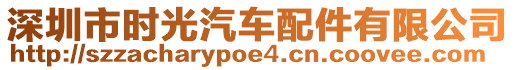 深圳市时光汽车配件有限公司
http://szzacharypoe4.cn.coovee.com